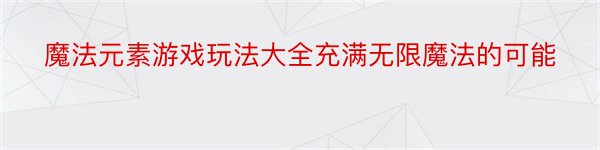 魔法元素游戏玩法大全充满无限魔法的可能